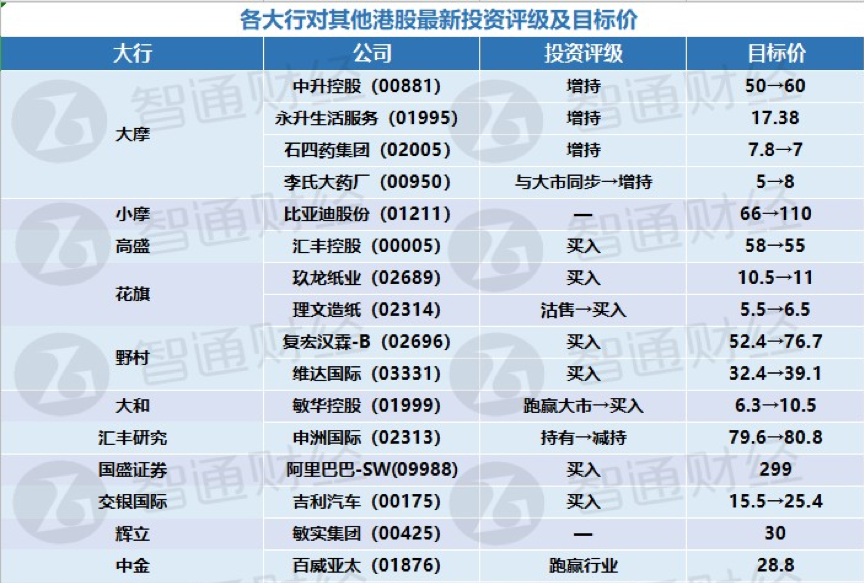 各大行对其他港股最新投资评级及目标价

| 大行 | 公司 | 投资评级 | 目标价 |
|---|---|---|---|
| 大摩 | 中升控股（00881） | 增持 | 50→60 |
| | 永升生活服务（01995） | 增持 | 17.38 |
| | 石四药集团（02005） | 增持 | 7.8→7 |
| | 李氏大药厂（00950） | 与大市同步→增持 | 5→8 |
| 小摩 | 比亚迪股份（01211） | — | 66→110 |
| 高盛 | 汇丰控股（00005） | 买入 | 58→55 |
| 花旗 | 玖龙纸业（02689） | 买入 | 10.5→11 |
| | 理文造纸（02314） | 沽售→买入 | 5.5→6.5 |
| 野村 | 复宏汉霖-B（02696） | 买入 | 52.4→76.7 |
| | 维达国际（03331） | 买入 | 32.4→39.1 |
| 大和 | 敏华控股（01999） | 跑赢大市→买入 | 6.3→10.5 |
| 汇丰研究 | 申洲国际（02313） | 持有→减持 | 79.6→80.8 |
| 国盛证券 | 阿里巴巴-SW(09988) | 买入 | 299 |
| 交银国际 | 吉利汽车（00175） | 买入 | 15.5→25.4 |
| 辉立 | 敏实集团（00425） | — | 30 |
| 中金 | 百威亚太（01876） | 跑赢行业 | 28.8 |

智通财经